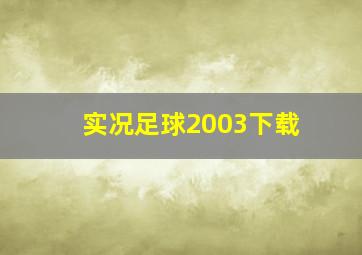 实况足球2003下载